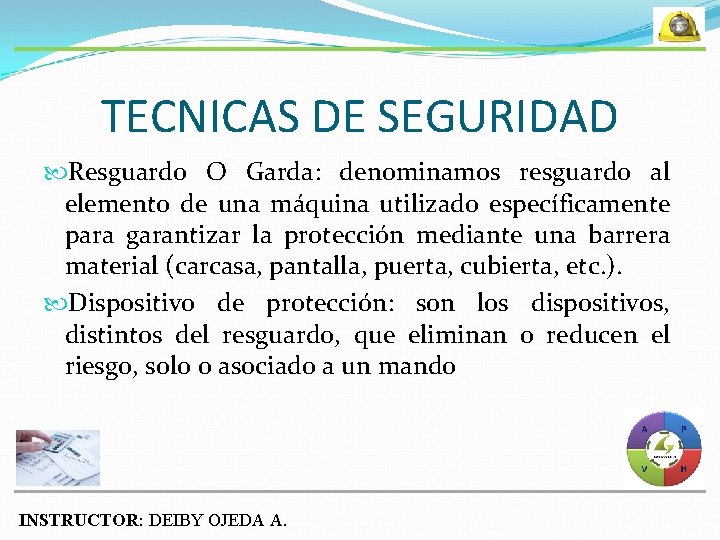 TECNICAS DE SEGURIDAD

Resguardo O Garda: denominamos resguardo al elemento de una máquina utilizado específicamente para garantizar la protección mediante una barrera material (carcasa, pantalla, puerta, cubierta, etc.).

Dispositivo de protección: son los dispositivos, distintos del resguardo, que eliminan o reducen el riesgo, solo o asociado a un mando

A P V H

INSTRUCTOR: DEIBY OJEDA A.